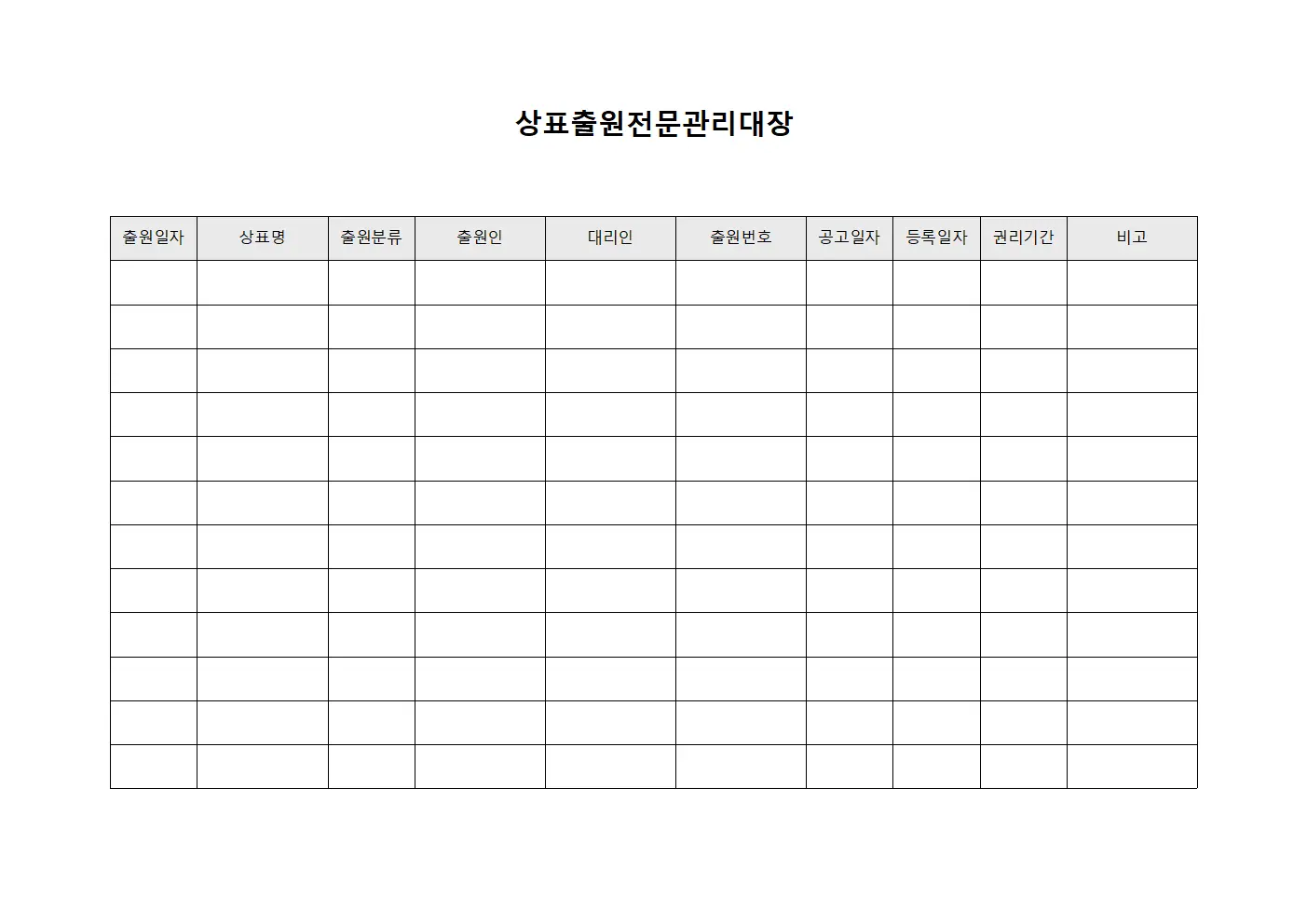 상표출원전문관리대장

| 출원일자 | 상표명 | 출원분류 | 출원인 | 대리인 | 출원번호 | 공고일자 | 등록일자 | 권리기간 | 비고 |
|---|---|---|---|---|---|---|---|---|---|
| | | | | | | | | | |
| | | | | | | | | | |
| | | | | | | | | | |
| | | | | | | | | | |
| | | | | | | | | | |
| | | | | | | | | | |
| | | | | | | | | | |
| | | | | | | | | | |
| | | | | | | | | | |
| | | | | | | | | | |
| | | | | | | | | | |
| | | | | | | | | | |